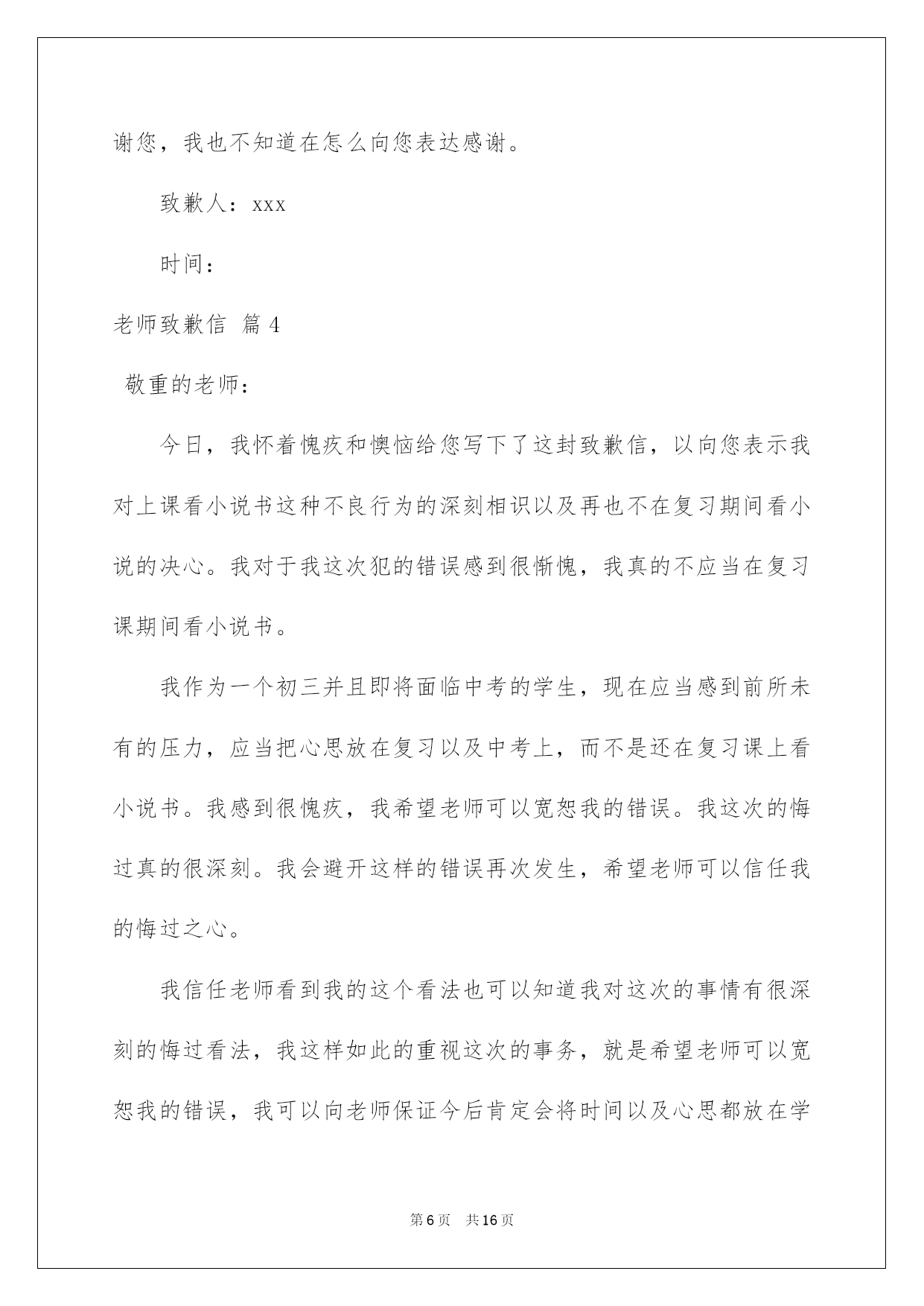 谢您，我也不知道在怎么向您表达感谢。

致歉人：xxx

时间：

老师致歉信 篇4

敬重的老师：

今日，我怀着愧疚和懊恼给您写下了这封致歉信，以向您表示我对上课看小说书这种不良行为的深刻相识以及再也不在复习期间看小说的决心。我对于我这次犯的错误感到很惭愧，我真的不应当在复习课期间看小说书。

我作为一个初三并且即将面临中考的学生，现在应当感到前所未有的压力，应当把心思放在复习以及中考上，而不是还在复习课上看小说书。我感到很愧疚，我希望老师可以宽恕我的错误。我这次的悔过真的很深刻。我会避开这样的错误再次发生，希望老师可以信任我的悔过之心。

我信任老师看到我的这个看法也可以知道我对这次的事情有很深刻的悔过看法，我这样如此的重视这次的事务，就是希望老师可以宽恕我的错误，我可以向老师保证今后肯定会将时间以及心思都放在学

第6页 共16页